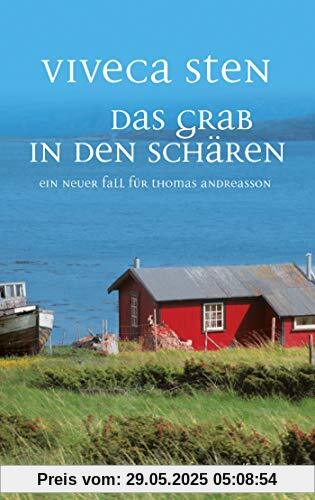 VIVECA STEN

DAS GRAB IN DEN SCHÄREN

EIN NEUER FALL FÜR THOMAS ANDREASSON

Preis vom: 29.05.2025 05:08:54